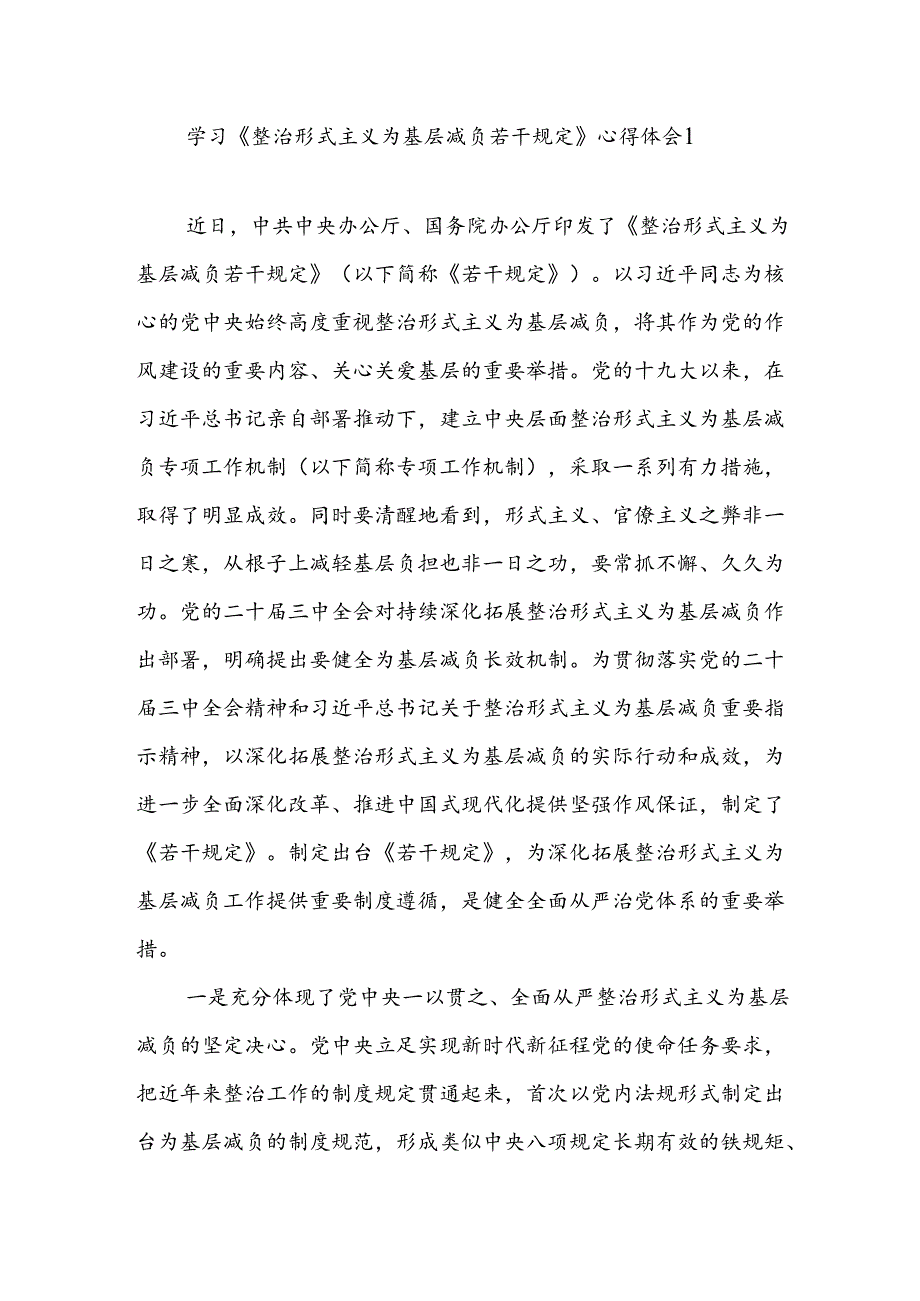 学习《整治形式主义为基层减负若干规定》心得体会1

近日，中共中央办公厅、国务院办公厅印发了《整治形式主义为基层减负若干规定》（以下简称《若干规定》）。以习近平同志为核心的党中央始终高度重视整治形式主义为基层减负，将其作为党的作风建设的重要内容、关心关爱基层的重要举措。党的十九大以来，在习近平总书记亲自部署推动下，建立中央层面整治形式主义为基层减负专项工作机制（以下简称专项工作机制），采取一系列有力措施，取得了明显成效。同时要清醒地看到，形式主义、官僚主义之弊非一日之寒，从根子上减轻基层负担也非一日之功，要常抓不懈、久久为功。党的二十届三中全会对持续深化拓展整治形式主义为基层减负作出部署，明确提出要健全为基层减负长效机制。为贯彻落实党的二十届三中全会精神和习近平总书记关于整治形式主义为基层减负重要指示精神，以深化拓展整治形式主义为基层减负的实际行动和成效，为进一步全面深化改革、推进中国式现代化提供坚强作风保证，制定了《若干规定》。制定出台《若干规定》，为深化拓展整治形式主义为基层减负工作提供重要制度遵循，是健全全面从严治党体系的重要举措。

一是充分体现了党中央一以贯之、全面从严整治形式主义为基层减负的坚定决心。党中央立足实现新时代新征程党的使命任务要求，把近年来整治工作的制度规定贯通起来，首次以党内法规形式制定出台为基层减负的制度规范，形成类似中央八项规定长期有效的铁规矩、